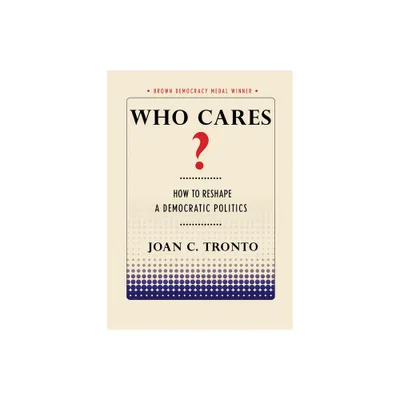 • BROWN DEMOCRACY MEDAL WINNER •

WHO CARES
?

HOW TO RESHAPE
A DEMOCRATIC POLITICS

JOAN C. TRONTO